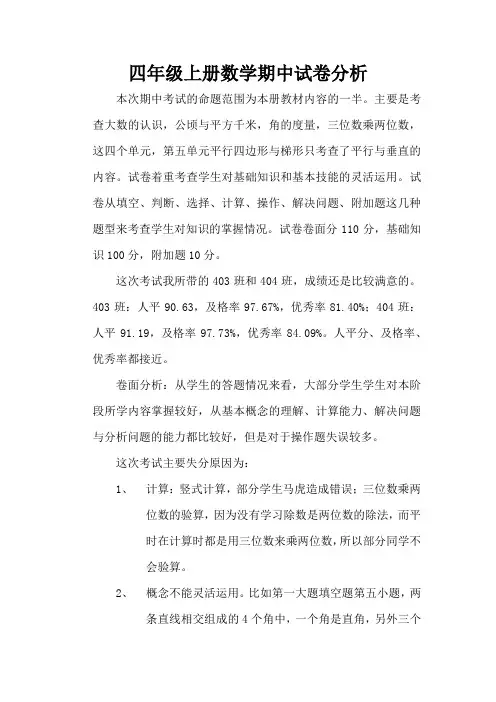 四年级上册数学期中试卷分析

本次期中考试的命题范围为本册教材内容的一半。主要是考查大数的认识，公顷与平方千米，角的度量，三位数乘两位数，这四个单元，第五单元平行四边形与梯形只考查了平行与垂直的内容。试卷着重考查学生对基础知识和基本技能的灵活运用。试卷从填空、判断、选择、计算、操作、解决问题、附加题这几种题型来考查学生对知识的掌握情况。试卷卷面分 110 分，基础知识 100 分，附加题 10 分。

这次考试我所带的 403 班和 404 班，成绩还是比较满意的。403 班：人平 90.63，及格率 97.67%，优秀率 81.40%；404 班：人平 91.19，及格率 97.73%，优秀率 84.09%。人平分、及格率、优秀率都接近。

卷面分析：从学生的答题情况来看，大部分学生学生对本阶段所学内容掌握较好，从基本概念的理解、计算能力、解决问题与分析问题的能力都比较好，但是对于操作题失误较多。

这次考试主要失分原因为：

1、 计算：竖式计算，部分学生马虎造成错误；三位数乘两位数的验算，因为没有学习除数是两位数的除法，而平时在计算时都是用三位数来乘两位数，所以部分同学不会验算。

2、 概念不能灵活运用。比如第一大题填空题第五小题，两条直线相交组成的 4 个角中，一个角是直角，另外三个